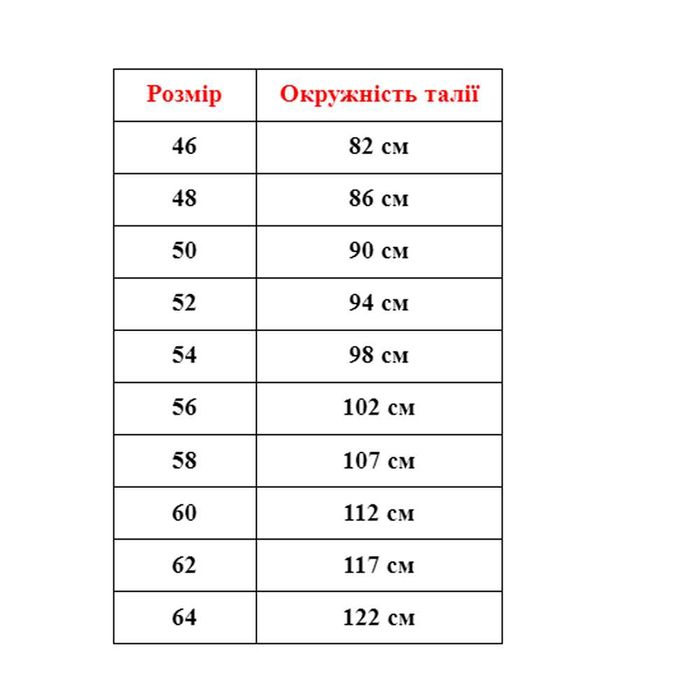 | Розмір | Окружність талії |
|---|---|
| 46 | 82 см |
| 48 | 86 см |
| 50 | 90 см |
| 52 | 94 см |
| 54 | 98 см |
| 56 | 102 см |
| 58 | 107 см |
| 60 | 112 см |
| 62 | 117 см |
| 64 | 122 см |